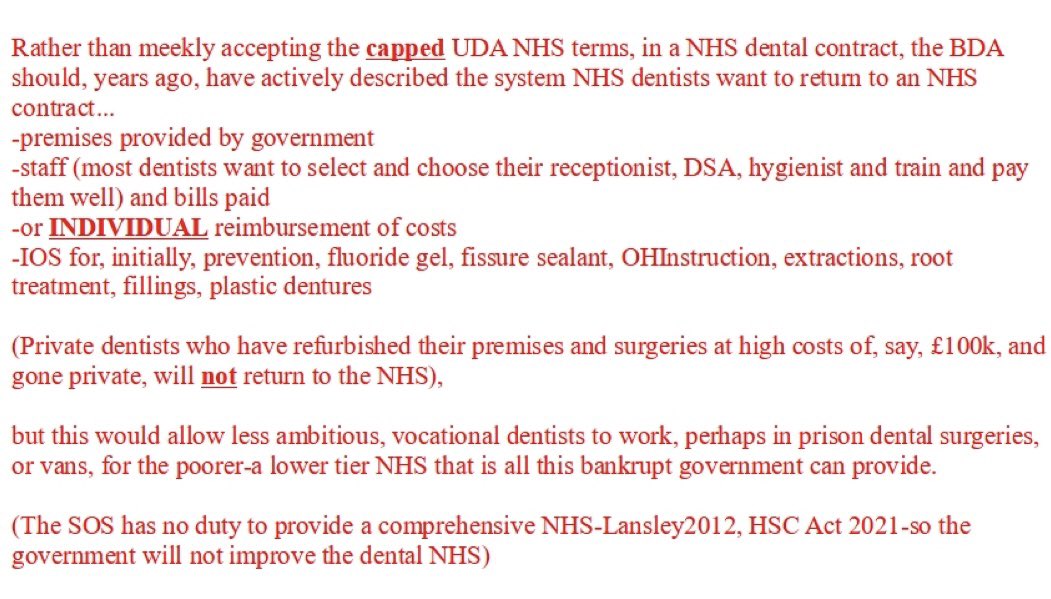 Rather than meekly accepting the capped UDA NHS terms, in a NHS dental contract, the BDA should, years ago, have actively described the system NHS dentists want to return to an NHS contract...
-premises provided by government
-staff (most dentists want to select and choose their receptionist, DSA, hygienist and train and pay them well) and bills paid
-or INDIVIDUAL reimbursement of costs
-IOS for, initially, prevention, fluoride gel, fissure sealant, OHInstruction, extractions, root treatment, fillings, plastic dentures

(Private dentists who have refurbished their premises and surgeries at high costs of, say, £100k, and gone private, will not return to the NHS),

but this would allow less ambitious, vocational dentists to work, perhaps in prison dental surgeries, or vans, for the poorer-a lower tier NHS that is all this bankrupt government can provide.

(The SOS has no duty to provide a comprehensive NHS-Lansley2012, HSC Act 2021-so the government will not improve the dental NHS)